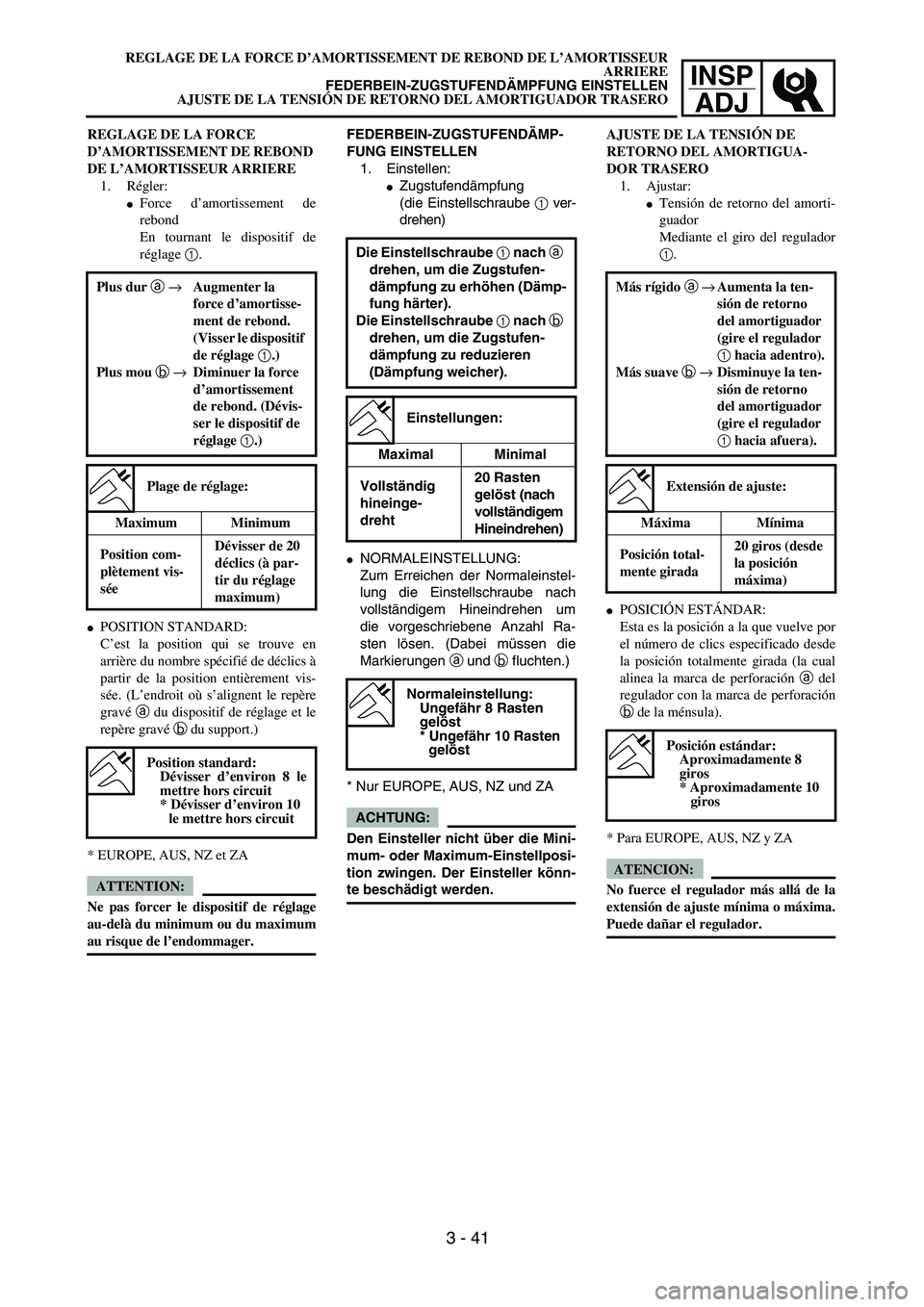 REGLAGE DE LA FORCE D'AMORTISSEMENT DE REBOND DE L'AMORTISSEUR ARRIERE
FEDERBEIN-ZUGSTUFENDÄMPFUNG EINSTELLEN
AJUSTE DE LA TENSIÓN DE RETORNO DEL AMORTIGUADOR TRASERO

INSP
ADJ

REGLAGE DE LA FORCE D'AMORTISSEMENT DE REBOND DE L'AMORTISSEUR ARRIERE
1. Régler:
● Force d'amortissement de rebond
En tournant le dispositif de réglage ①.

Plus dur ⓐ → Augmenter la force d'amortissement de rebond. (Visser le dispositif de réglage ①.)
Plus mou ⓑ → Diminuer la force d'amortissement de rebond. (Dévisser le dispositif de réglage ①.)

Plage de réglage:

| Maximum | Minimum |
|---|---|
| Position complètement vissée | Dévisser de 20 déclics (à partir du réglage maximum) |

● POSITION STANDARD:
C'est la position qui se trouve en arrière du nombre spécifié de déclics à partir de la position entièrement vissée. (L'endroit où s'alignent le repère gravé ⓐ du dispositif de réglage et le repère gravé ⓑ du support.)

Position standard:
Dévisser d'environ 8 le mettre hors circuit
* Dévisser d'environ 10 le mettre hors circuit

* EUROPE, AUS, NZ et ZA

ATTENTION:
Ne pas forcer le dispositif de réglage au-delà du minimum ou du maximum au risque de l'endommager.

FEDERBEIN-ZUGSTUFENDÄMPFUNG EINSTELLEN
1. Einstellen:
● Zugstufendämpfung
(die Einstellschraube ① verdrehen)

Die Einstellschraube ① nach ⓐ drehen, um die Zugstufendämpfung zu erhöhen (Dämpfung härter).
Die Einstellschraube ① nach ⓑ drehen, um die Zugstufendämpfung zu reduzieren (Dämpfung weicher).

Einstellungen:

| Maximal | Minimal |
|---|---|
| Vollständig hineingedreht | 20 Rasten gelöst (nach vollständigem Hineindrehen) |

● NORMALEINSTELLUNG:
Zum Erreichen der Normaleinstellung die Einstellschraube nach vollständigem Hineindrehen um die vorgeschriebene Anzahl Rasten lösen. (Dabei müssen die Markierungen ⓐ und ⓑ fluchten.)

Normaleinstellung:
Ungefähr 8 Rasten gelöst
* Ungefähr 10 Rasten gelöst

* Nur EUROPE, AUS, NZ und ZA

ACHTUNG:
Den Einsteller nicht über die Minimum- oder Maximum-Einstellposition zwingen. Der Einsteller könnte beschädigt werden.

AJUSTE DE LA TENSIÓN DE RETORNO DEL AMORTIGUADOR TRASERO
1. Ajustar:
● Tensión de retorno del amortiguador
Mediante el giro del regulador ①.

Más rígido ⓐ → Aumenta la tensión de retorno del amortiguador (gire el regulador ① hacia adentro).
Más suave ⓑ → Disminuye la tensión de retorno del amortiguador (gire el regulador ① hacia afuera).

Extensión de ajuste:

| Máxima | Mínima |
|---|---|
| Posición totalmente girada | 20 giros (desde la posición máxima) |

● POSICIÓN ESTÁNDAR:
Esta es la posición a la que vuelve por el número de clics especificado desde la posición totalmente girada (la cual alinea la marca de perforación ⓐ del regulador con la marca de perforación ⓑ de la ménsula).

Posición estándar:
Aproximadamente 8 giros
* Aproximadamente 10 giros

* Para EUROPE, AUS, NZ y ZA

ATENCION:
No fuerce el regulador más allá de la extensión de ajuste mínima o máxima. Puede dañar el regulador.

3 - 41

carmanualsonline.info